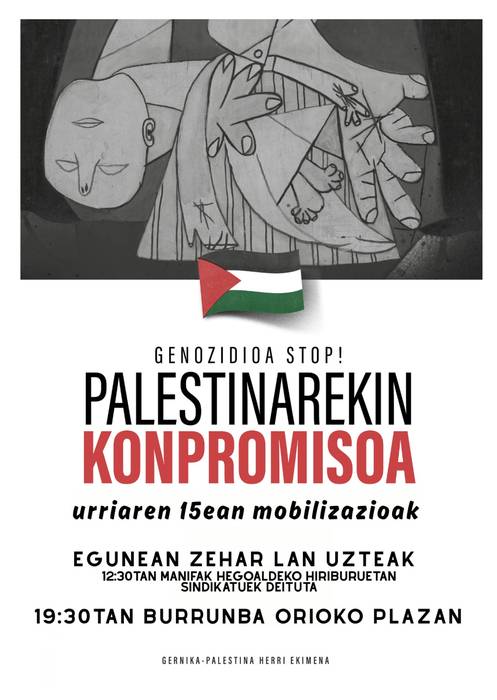 GENOZIDIOA STOP!

PALESTINAREKIN
KONPROMISOA

urriaren 15ean mobilizazioak

EGUNEAN ZEHAR LAN UZTEAK
12:30TAN MANIFAK HEGOALDEKO HIRIBURUETAN
SINDIKATUEK DEITUTA

19:30TAN BURRUNBA ORIOKO PLAZAN

GERNIKA-PALESTINA HERRI EKIMENA